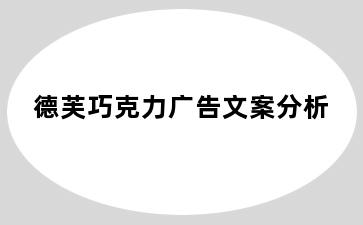 德芙巧克力广告文案分析